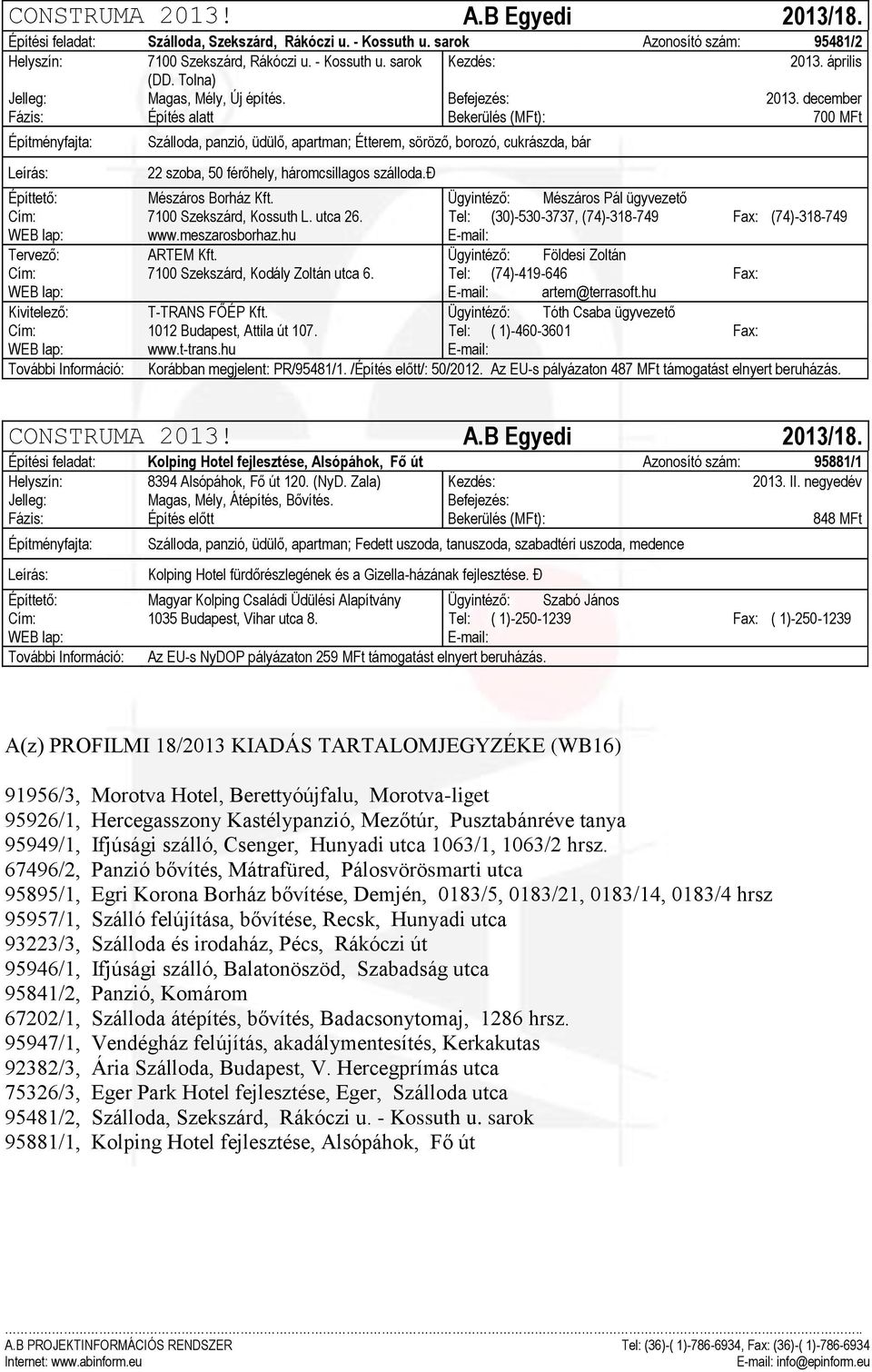 CONSTRUMA 2013! A.B Egyedi 2013/18.

Építési feladat: Szálloda, Szekszárd, Rákóczi u. - Kossuth u. sarok Azonosító szám: 95481/2

Helyszín: 7100 Szekszárd, Rákóczi u. - Kossuth u. sarok (DD. Tolna) Kezdés: 2013. április
Jelleg: Magas, Mély, Új építés. Befejezés: 2013. december
Fázis: Építés alatt Bekerülés (MFt): 700 MFt

Építményfajta: Szálloda, panzió, üdülő, apartman; Étterem, söröző, borozó, cukrászda, bár

Leírás: 22 szoba, 50 férőhely, háromcsillagos szálloda.Đ

Építtető: Mészáros Borház Kft. Ügyintéző: Mészáros Pál ügyvezető
Cím: 7100 Szekszárd, Kossuth L. utca 26. Tel: (30)-530-3737, (74)-318-749 Fax: (74)-318-749
WEB lap: www.meszarosborhaz.hu E-mail:
Tervező: ARTEM Kft. Ügyintéző: Földesi Zoltán
Cím: 7100 Szekszárd, Kodály Zoltán utca 6. Tel: (74)-419-646 Fax:
WEB lap: E-mail: artem@terrasoft.hu
Kivitelező: T-TRANS FŐÉP Kft. Ügyintéző: Tóth Csaba ügyvezető
Cím: 1012 Budapest, Attila út 107. Tel: ( 1)-460-3601 Fax:
WEB lap: www.t-trans.hu E-mail:
További Információ: Korábban megjelent: PR/95481/1. /Építés előtt/: 50/2012. Az EU-s pályázaton 487 MFt támogatást elnyert beruházás.

CONSTRUMA 2013! A.B Egyedi 2013/18.

Építési feladat: Kolping Hotel fejlesztése, Alsópáhok, Fő út Azonosító szám: 95881/1

Helyszín: 8394 Alsópáhok, Fő út 120. (NyD. Zala) Kezdés: 2013. II. negyedév
Jelleg: Magas, Mély, Átépítés, Bővítés. Befejezés:
Fázis: Építés előtt Bekerülés (MFt): 848 MFt

Építményfajta: Szálloda, panzió, üdülő, apartman; Fedett uszoda, tanuszoda, szabadtéri uszoda, medence

Leírás: Kolping Hotel fürdőrészlegének és a Gizella-házának fejlesztése. Đ

Építtető: Magyar Kolping Családi Üdülési Alapítvány Ügyintéző: Szabó János
Cím: 1035 Budapest, Vihar utca 8. Tel: ( 1)-250-1239 Fax: ( 1)-250-1239
WEB lap: E-mail:
További Információ: Az EU-s NyDOP pályázaton 259 MFt támogatást elnyert beruházás.

A(z) PROFILMI 18/2013 KIADÁS TARTALOMJEGYZÉKE (WB16)

91956/3, Morotva Hotel, Berettyóújfalu, Morotva-liget
95926/1, Hercegasszony Kastélypanzió, Mezőtúr, Pusztabánréve tanya
95949/1, Ifjúsági szálló, Csenger, Hunyadi utca 1063/1, 1063/2 hrsz.
67496/2, Panzió bővítés, Mátrafüred, Pálosvörösmarti utca
95895/1, Egri Korona Borház bővítése, Demjén, 0183/5, 0183/21, 0183/14, 0183/4 hrsz
95957/1, Szálló felújítása, bővítése, Recsk, Hunyadi utca
93223/3, Szálloda és irodaház, Pécs, Rákóczi út
95946/1, Ifjúsági szálló, Balatonöszöd, Szabadság utca
95841/2, Panzió, Komárom
67202/1, Szálloda átépítés, bővítés, Badacsonytomaj, 1286 hrsz.
95947/1, Vendégház felújítás, akadálymentesítés, Kerkakutas
92382/3, Ária Szálloda, Budapest, V. Hercegprímás utca
75326/3, Eger Park Hotel fejlesztése, Eger, Szálloda utca
95481/2, Szálloda, Szekszárd, Rákóczi u. - Kossuth u. sarok
95881/1, Kolping Hotel fejlesztése, Alsópáhok, Fő út

A.B PROJEKTINFORMÁCIÓS RENDSZER Tel: (36)-( 1)-786-6934, Fax: (36)-( 1)-786-6934
Internet: www.abinform.eu E-mail: info@epinform.eu